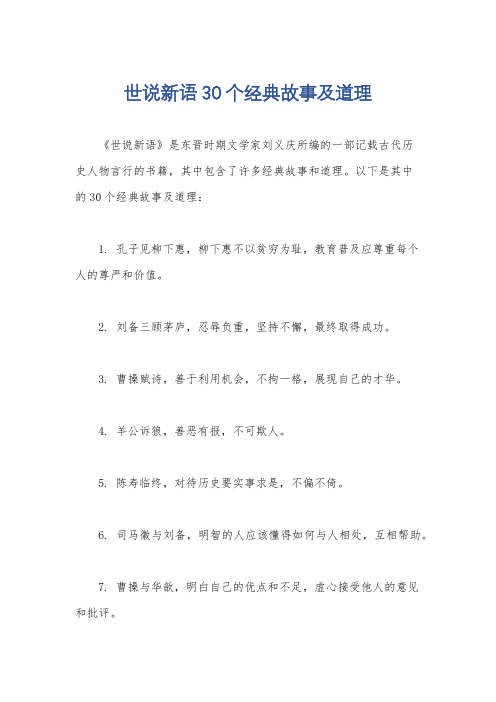 世说新语30个经典故事及道理

《世说新语》是东晋时期文学家刘义庆所编的一部记载古代历史人物言行的书籍，其中包含了许多经典故事和道理。以下是其中的30个经典故事及道理：

1. 孔子见柳下惠，柳下惠不以贫穷为耻，教育普及应尊重每个人的尊严和价值。

2. 刘备三顾茅庐，忍辱负重，坚持不懈，最终取得成功。

3. 曹操赋诗，善于利用机会，不拘一格，展现自己的才华。

4. 羊公诉狼，善恶有报，不可欺人。

5. 陈寿临终，对待历史要实事求是，不偏不倚。

6. 司马徽与刘备，明智的人应该懂得如何与人相处，互相帮助。

7. 曹操与华歆，明白自己的优点和不足，虚心接受他人的意见和批评。